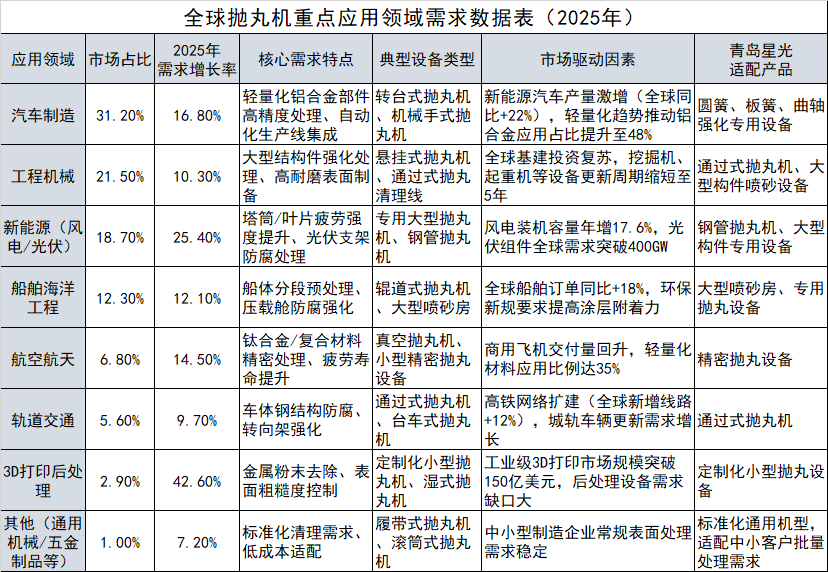 全球抛丸机重点应用领域需求数据表（2025年）

| 应用领域 | 市场占比 | 2025年需求增长率 | 核心需求特点 | 典型设备类型 | 市场驱动因素 | 青岛星光适配产品 |
|---|---|---|---|---|---|---|
| 汽车制造 | 31.20% | 16.80% | 轻量化铝合金部件高精度处理、自动化生产线集成 | 转台式抛丸机、机械手式抛丸机 | 新能源汽车产量激增（全球同比+22%），轻量化趋势推动铝合金应用占比提升至48% | 圆簧、板簧、曲轴强化专用设备 |
| 工程机械 | 21.50% | 10.30% | 大型结构件强化处理、高耐磨表面制备 | 悬挂式抛丸机、通过式抛丸清理线 | 全球基建投资复苏，挖掘机、起重机等设备更新周期缩短至5年 | 通过式抛丸机、大型构件喷砂设备 |
| 新能源（风电/光伏） | 18.70% | 25.40% | 塔筒/叶片疲劳强度提升、光伏支架防腐处理 | 专用大型抛丸机、钢管抛丸机 | 风电装机容量年增17.6%，光伏组件全球需求突破400GW | 钢管抛丸机、大型构件专用设备 |
| 船舶海洋工程 | 12.30% | 12.10% | 船体分段预处理、压载舱防腐强化 | 辊道式抛丸机、大型喷砂房 | 全球船舶订单同比+18%，环保新规要求提高涂层附着力 | 大型喷砂房、专用抛丸设备 |
| 航空航天 | 6.80% | 14.50% | 钛合金/复合材料精密处理、疲劳寿命提升 | 真空抛丸机、小型精密抛丸设备 | 商用飞机交付量回升，轻量化材料应用比例达35% | 精密抛丸设备 |
| 轨道交通 | 5.60% | 9.70% | 车体钢结构防腐、转向架强化 | 通过式抛丸机、台车式抛丸机 | 高铁网络扩建（全球新增线路+12%），城轨车辆更新需求增长 | 通过式抛丸机 |
| 3D打印后处理 | 2.90% | 42.60% | 金属粉末去除、表面粗糙度控制 | 定制化小型抛丸机、湿式抛丸机 | 工业级3D打印市场规模突破150亿美元，后处理设备需求缺口大 | 定制化小型抛丸设备 |
| 其他（通用机械/五金制品等） | 1.00% | 7.20% | 标准化清理需求、低成本适配 | 履带式抛丸机、滚筒式抛丸机 | 中小型制造企业常规表面处理需求稳定 | 标准化通用机型，适配中小客户批量处理需求 |